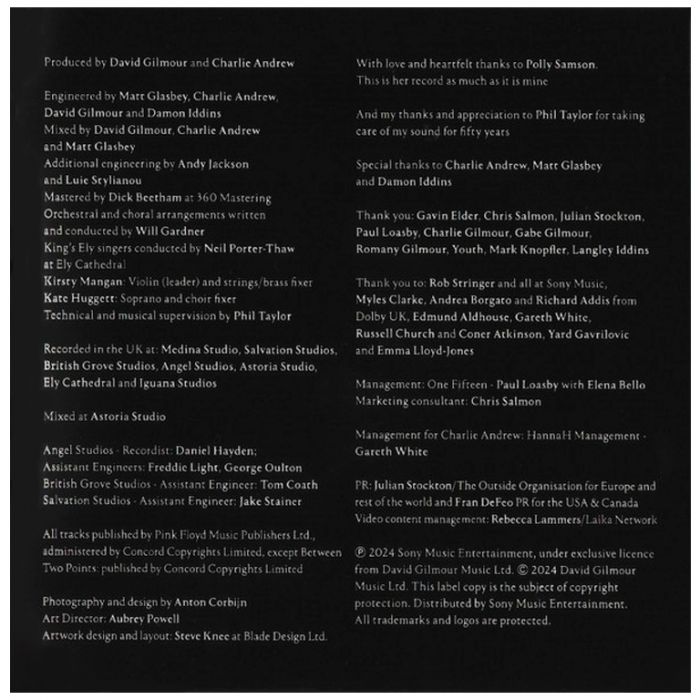 Produced by David Gilmour and Charlie Andrew

Engineered by Matt Glasbey, Charlie Andrew, David Gilmour and Damon Iddins
Mixed by David Gilmour, Charlie Andrew and Matt Glasbey
Additional engineering by Andy Jackson and Luie Stylianou
Mastered by Dick Beetham at 360 Mastering
Orchestral and choral arrangements written and conducted by Will Gardner
King's Ely singers conducted by Neil Porter-Thaw at Ely Cathedral
Kirsty Mangan: Violin (leader) and strings/brass fixer
Kate Huggett: Soprano and choir fixer
Technical and musical supervision by Phil Taylor

Recorded in the UK at: Medina Studio, Salvation Studios, British Grove Studios, Angel Studios, Astoria Studio, Ely Cathedral and Iguana Studios

Mixed at Astoria Studio

Angel Studios - Recordist: Daniel Hayden;
Assistant Engineers: Freddie Light, George Oulton
British Grove Studios - Assistant Engineer: Tom Coath
Salvation Studios - Assistant Engineer: Jake Stainer

All tracks published by Pink Floyd Music Publishers Ltd., administered by Concord Copyrights Limited, except Between Two Points: published by Concord Copyrights Limited

Photography and design by Anton Corbijn
Art Director: Aubrey Powell
Artwork design and layout: Steve Knee at Blade Design Ltd.

With love and heartfelt thanks to Polly Samson.
This is her record as much as it is mine

And my thanks and appreciation to Phil Taylor for taking care of my sound for fifty years

Special thanks to Charlie Andrew, Matt Glasbey and Damon Iddins

Thank you: Gavin Elder, Chris Salmon, Julian Stockton, Paul Loasby, Charlie Gilmour, Gabe Gilmour, Romany Gilmour, Youth, Mark Knopfler, Langley Iddins

Thank you to: Rob Stringer and all at Sony Music, Myles Clarke, Andrea Borgato and Richard Addis from Dolby UK, Edmund Aldhouse, Gareth White, Russell Church and Coner Atkinson, Yard Gavrilovic and Emma Lloyd-Jones

Management: One Fifteen - Paul Loasby with Elena Bello
Marketing consultant: Chris Salmon

Management for Charlie Andrew: HannaH Management - Gareth White

PR: Julian Stockton/The Outside Organisation for Europe and rest of the world and Fran DeFeo PR for the USA & Canada
Video content management: Rebecca Lammers/Laika Network

℗ 2024 Sony Music Entertainment, under exclusive licence from David Gilmour Music Ltd. © 2024 David Gilmour Music Ltd. This label copy is the subject of copyright protection. Distributed by Sony Music Entertainment.
All trademarks and logos are protected.